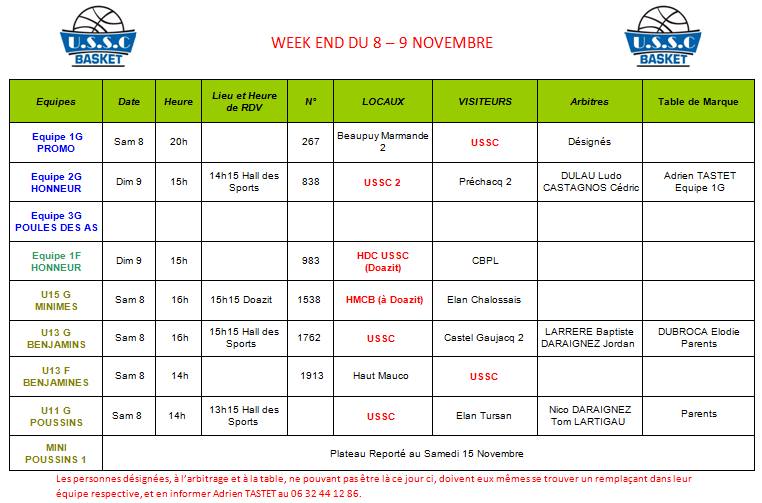 U.S.S.C BASKET

WEEK END DU 8 – 9 NOVEMBRE

U.S.S.C BASKET

| Equipes | Date | Heure | Lieu et Heure de RDV | N° | LOCAUX | VISITEURS | Arbitres | Table de Marque |
|---|---|---|---|---|---|---|---|---|
| Equipe 1G PROMO | Sam 8 | 20h | | 267 | Beaupuy Marmande 2 | USSC | Désignés | |
| Equipe 2G HONNEUR | Dim 9 | 15h | 14h15 Hall des Sports | 838 | USSC 2 | Préchacq 2 | DULAU Ludo CASTAGNOS Cédric | Adrien TASTET Equipe 1G |
| Equipe 3G POULES DES AS | | | | | | | | |
| Equipe 1F HONNEUR | Dim 9 | 15h | | 983 | HDC USSC (Doazit) | CBPL | | |
| U15 G MINIMES | Sam 8 | 16h | 15h15 Doazit | 1538 | HMCB (à Doazit) | Elan Chalossais | | |
| U13 G BENJAMINS | Sam 8 | 16h | 15h15 Hall des Sports | 1762 | USSC | Castel Gaujacq 2 | LARRERE Baptiste DARAIGNEZ Jordan | DUBROCA Elodie Parents |
| U13 F BENJAMINES | Sam 8 | 14h | | 1913 | Haut Mauco | USSC | | |
| U11 G POUSSINS | Sam 8 | 14h | 13h15 Hall des Sports | | USSC | Elan Tursan | Nico DARAIGNEZ Tom LARTIGAU | Parents |
| MINI POUSSINS 1 | Plateau Reporté au Samedi 15 Novembre | | | | | | | |

Les personnes désignées, à l'arbitrage et à la table, ne pouvant pas être là ce jour ci, doivent eux mêmes se trouver un remplaçant dans leur équipe respective, et en informer Adrien TASTET au 06 32 44 12 86.